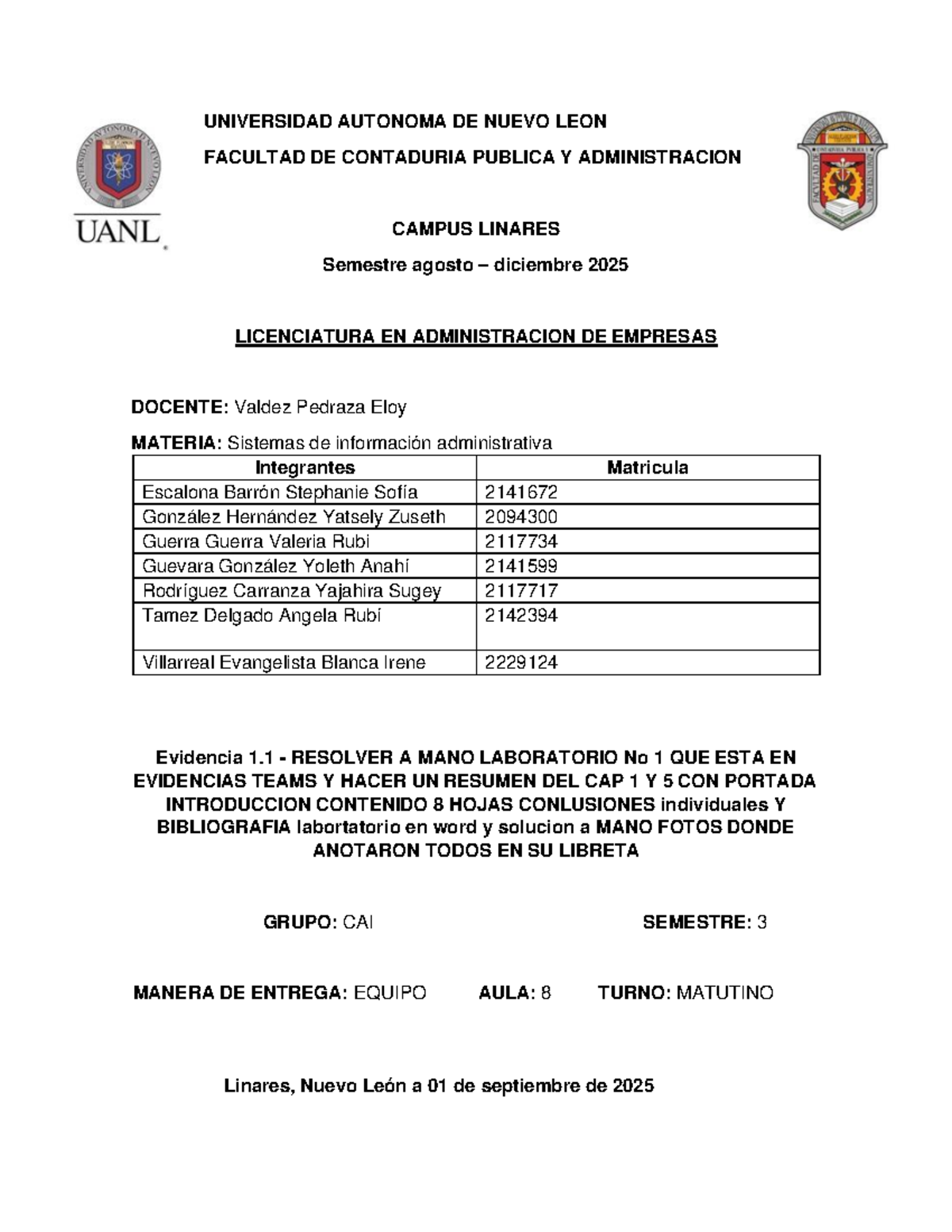 UANL

UNIVERSIDAD AUTONOMA DE NUEVO LEON

FACULTAD DE CONTADURIA PUBLICA Y ADMINISTRACION

CAMPUS LINARES

Semestre agosto – diciembre 2025

LICENCIATURA EN ADMINISTRACION DE EMPRESAS

DOCENTE: Valdez Pedraza Eloy

MATERIA: Sistemas de información administrativa

| Integrantes | Matricula |
|---|---|
| Escalona Barrón Stephanie Sofía | 2141672 |
| González Hernández Yatsely Zuseth | 2094300 |
| Guerra Guerra Valeria Rubi | 2117734 |
| Guevara González Yoleth Anahí | 2141599 |
| Rodríguez Carranza Yajahira Sugey | 2117717 |
| Tamez Delgado Angela Rubí | 2142394 |
| Villarreal Evangelista Blanca Irene | 2229124 |

Evidencia 1.1 - RESOLVER A MANO LABORATORIO No 1 QUE ESTA EN EVIDENCIAS TEAMS Y HACER UN RESUMEN DEL CAP 1 Y 5 CON PORTADA INTRODUCCION CONTENIDO 8 HOJAS CONLUSIONES individuales Y BIBLIOGRAFIA labortatorio en word y solucion a MANO FOTOS DONDE ANOTARON TODOS EN SU LIBRETA

GRUPO: CAI SEMESTRE: 3

MANERA DE ENTREGA: EQUIPO AULA: 8 TURNO: MATUTINO

Linares, Nuevo León a 01 de septiembre de 2025